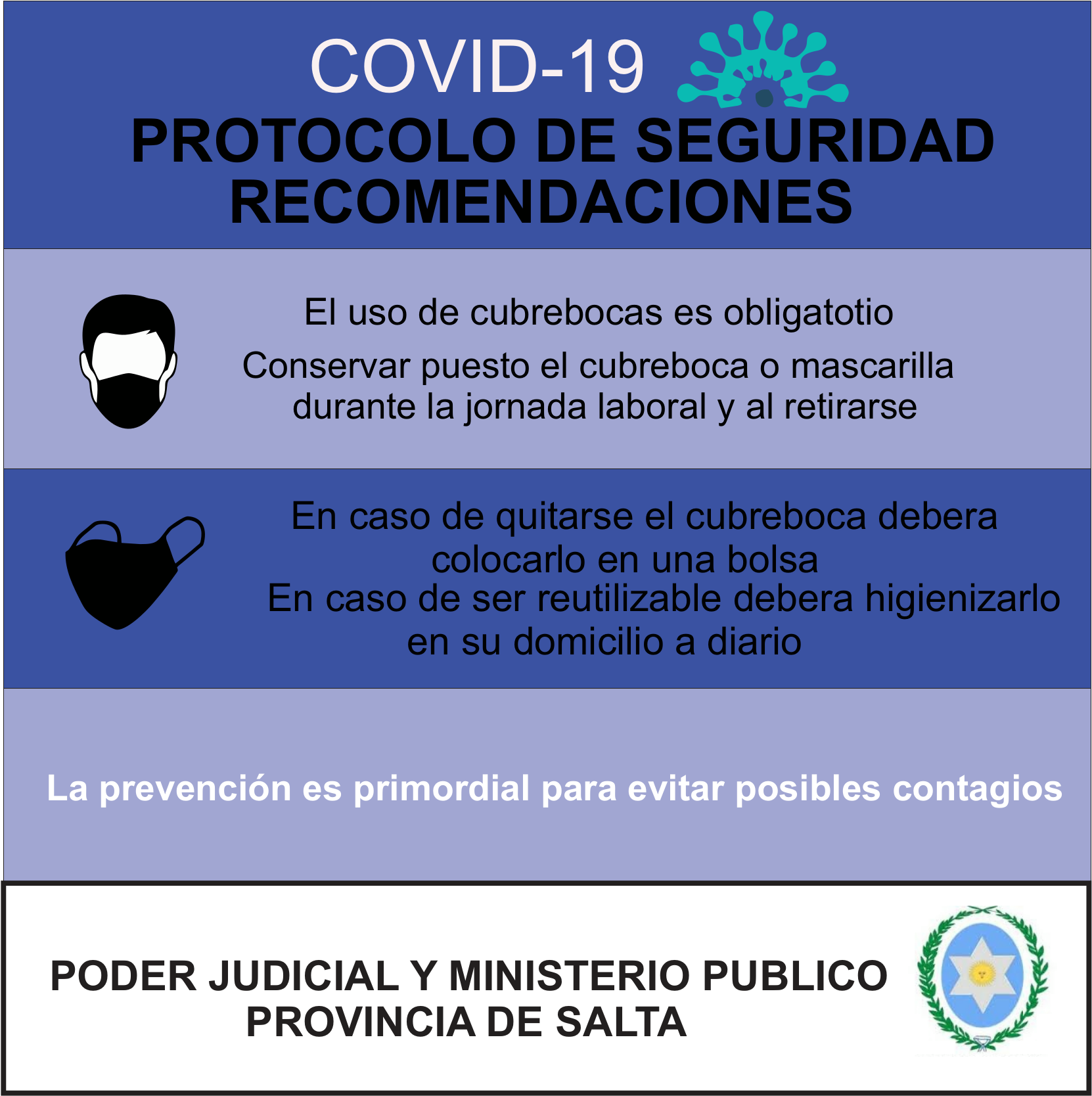 COVID-19
PROTOCOLO DE SEGURIDAD
RECOMENDACIONES

El uso de cubrebocas es obligatotio

Conservar puesto el cubreboca o mascarilla durante la jornada laboral y al retirarse

En caso de quitarse el cubreboca debera colocarlo en una bolsa
En caso de ser reutilizable debera higienizarlo en su domicilio a diario

La prevención es primordial para evitar posibles contagios

PODER JUDICIAL Y MINISTERIO PUBLICO
PROVINCIA DE SALTA